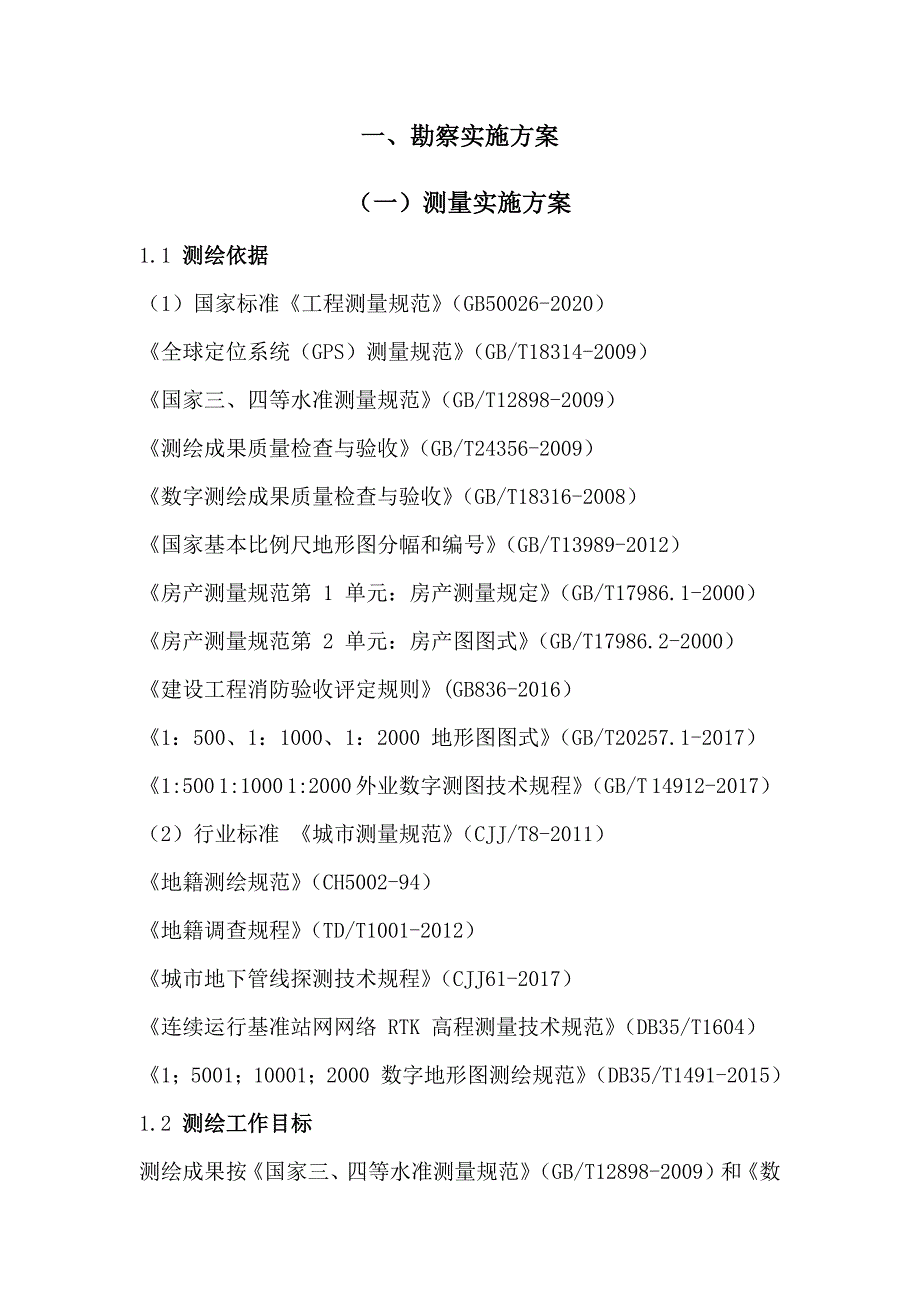 一、勘察实施方案

（一）测量实施方案

1.1 测绘依据

（1）国家标准《工程测量规范》（GB50026-2020）

《全球定位系统（GPS）测量规范》（GB/T18314-2009）

《国家三、四等水准测量规范》（GB/T12898-2009）

《测绘成果质量检查与验收》（GB/T24356-2009）

《数字测绘成果质量检查与验收》（GB/T18316-2008）

《国家基本比例尺地形图分幅和编号》（GB/T13989-2012）

《房产测量规范第 1 单元：房产测量规定》（GB/T17986.1-2000）

《房产测量规范第 2 单元：房产图图式》（GB/T17986.2-2000）

《建设工程消防验收评定规则》（GB836-2016）

《1：500、1：1000、1：2000 地形图图式》（GB/T20257.1-2017）

《1:500 1:1000 1:2000 外业数字测图技术规程》（GB/T 14912-2017）

（2）行业标准 《城市测量规范》（CJJ/T8-2011）

《地籍测绘规范》（CH5002-94）

《地籍调查规程》（TD/T1001-2012）

《城市地下管线探测技术规程》（CJJ61-2017）

《连续运行基准站网网络 RTK 高程测量技术规范》（DB35/T1604）

《1；5001；10001；2000 数字地形图测绘规范》（DB35/T1491-2015）

1.2 测绘工作目标

测绘成果按《国家三、四等水准测量规范》（GB/T12898-2009）和《数